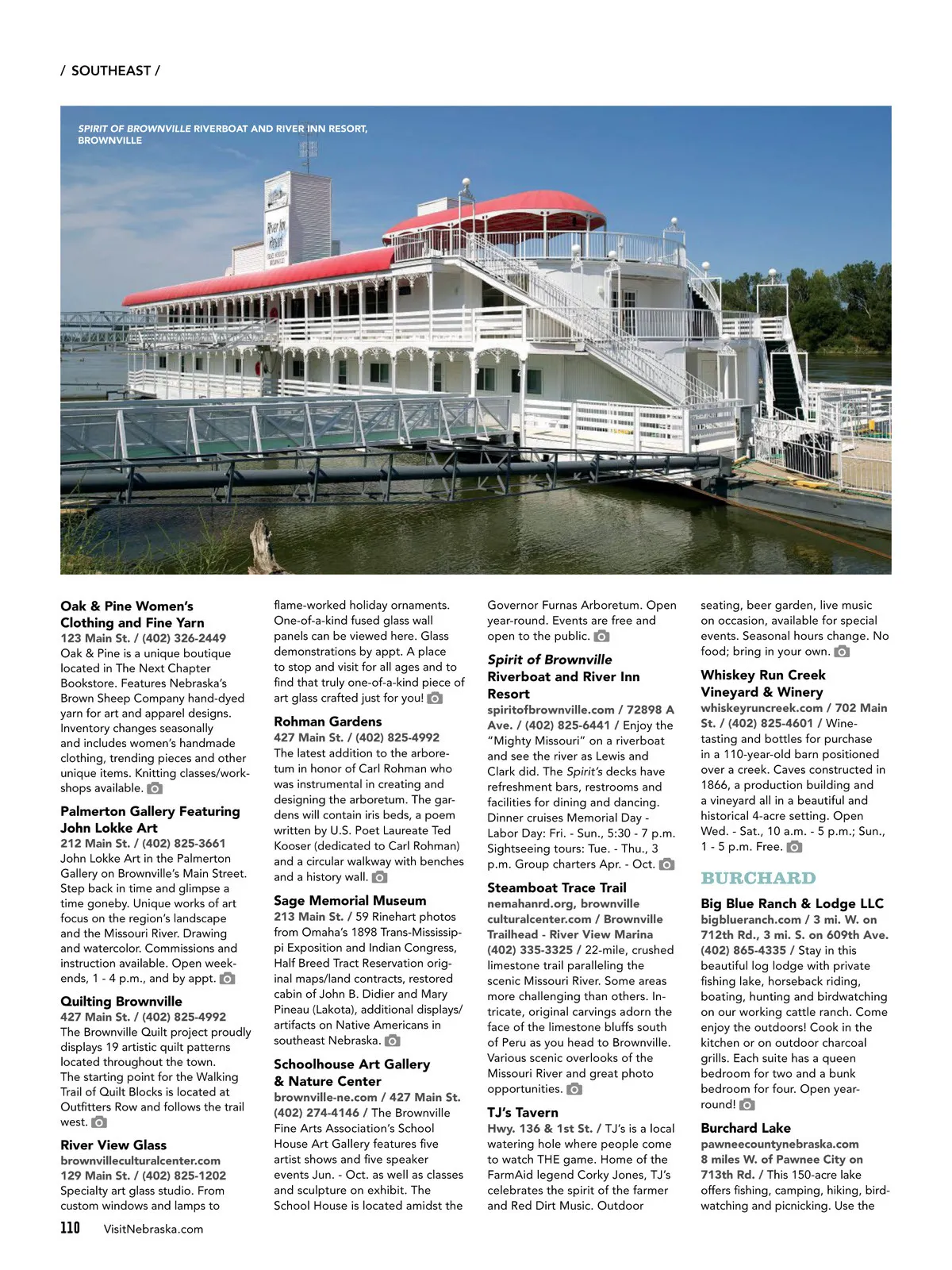 / SOUTHEAST /

SPIRIT OF BROWNVILLE RIVERBOAT AND RIVER INN RESORT, BROWNVILLE

River Inn Resort

Oak & Pine Women's Clothing and Fine Yarn
123 Main St. / (402) 326-2449
Oak & Pine is a unique boutique located in The Next Chapter Bookstore. Features Nebraska's Brown Sheep Company hand-dyed yarn for art and apparel designs. Inventory changes seasonally and includes women's handmade clothing, trending pieces and other unique items. Knitting classes/workshops available.

Palmerton Gallery Featuring John Lokke Art
212 Main St. / (402) 825-3661
John Lokke Art in the Palmerton Gallery on Brownville's Main Street. Step back in time and glimpse a time goneby. Unique works of art focus on the region's landscape and the Missouri River. Drawing and watercolor. Commissions and instruction available. Open weekends, 1 - 4 p.m., and by appt.

Quilting Brownville
427 Main St. / (402) 825-4992
The Brownville Quilt project proudly displays 19 artistic quilt patterns located throughout the town. The starting point for the Walking Trail of Quilt Blocks is located at Outfitters Row and follows the trail west.

River View Glass
brownvilleculturalcenter.com
129 Main St. / (402) 825-1202
Specialty art glass studio. From custom windows and lamps to flame-worked holiday ornaments. One-of-a-kind fused glass wall panels can be viewed here. Glass demonstrations by appt. A place to stop and visit for all ages and to find that truly one-of-a-kind piece of art glass crafted just for you!

Rohman Gardens
427 Main St. / (402) 825-4992
The latest addition to the arboretum in honor of Carl Rohman who was instrumental in creating and designing the arboretum. The gardens will contain iris beds, a poem written by U.S. Poet Laureate Ted Kooser (dedicated to Carl Rohman) and a circular walkway with benches and a history wall.

Sage Memorial Museum
213 Main St. / 59 Rinehart photos from Omaha's 1898 Trans-Mississippi Exposition and Indian Congress, Half Breed Tract Reservation original maps/land contracts, restored cabin of John B. Didier and Mary Pineau (Lakota), additional displays/artifacts on Native Americans in southeast Nebraska.

Schoolhouse Art Gallery & Nature Center
brownville-ne.com / 427 Main St. (402) 274-4146 / The Brownville Fine Arts Association's School House Art Gallery features five artist shows and five speaker events Jun. - Oct. as well as classes and sculpture on exhibit. The School House is located amidst the Governor Furnas Arboretum. Open year-round. Events are free and open to the public.

Spirit of Brownville Riverboat and River Inn Resort
spiritofbrownville.com / 72898 A Ave. / (402) 825-6441 / Enjoy the "Mighty Missouri" on a riverboat and see the river as Lewis and Clark did. The Spirit's decks have refreshment bars, restrooms and facilities for dining and dancing. Dinner cruises Memorial Day - Labor Day: Fri. - Sun., 5:30 - 7 p.m. Sightseeing tours: Tue. - Thu., 3 p.m. Group charters Apr. - Oct.

Steamboat Trace Trail
nemahanrd.org, brownville culturalcenter.com / Brownville Trailhead - River View Marina (402) 335-3325 / 22-mile, crushed limestone trail paralleling the scenic Missouri River. Some areas more challenging than others. Intricate, original carvings adorn the face of the limestone bluffs south of Peru as you head to Brownville. Various scenic overlooks of the Missouri River and great photo opportunities.

TJ's Tavern
Hwy. 136 & 1st St. / TJ's is a local watering hole where people come to watch THE game. Home of the FarmAid legend Corky Jones, TJ's celebrates the spirit of the farmer and Red Dirt Music. Outdoor seating, beer garden, live music on occasion, available for special events. Seasonal hours change. No food; bring in your own.

Whiskey Run Creek Vineyard & Winery
whiskeyruncreek.com / 702 Main St. / (402) 825-4601 / Wine-tasting and bottles for purchase in a 110-year-old barn positioned over a creek. Caves constructed in 1866, a production building and a vineyard all in a beautiful and historical 4-acre setting. Open Wed. - Sat., 10 a.m. - 5 p.m.; Sun., 1 - 5 p.m. Free.

BURCHARD

Big Blue Ranch & Lodge LLC
bigblueranch.com / 3 mi. W. on 712th Rd., 3 mi. S. on 609th Ave. (402) 865-4335 / Stay in this beautiful log lodge with private fishing lake, horseback riding, boating, hunting and birdwatching on our working cattle ranch. Come enjoy the outdoors! Cook in the kitchen or on outdoor charcoal grills. Each suite has a queen bedroom for two and a bunk bedroom for four. Open year-round!

Burchard Lake
pawneecountynebraska.com
8 miles W. of Pawnee City on 713th Rd. / This 150-acre lake offers fishing, camping, hiking, birdwatching and picnicking. Use the

110 VisitNebraska.com